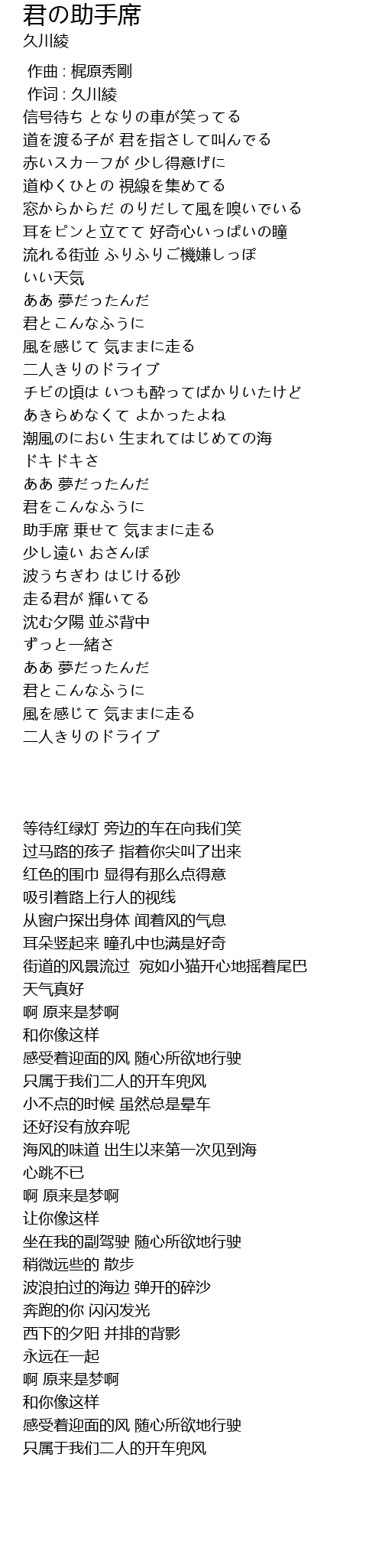 君の助手席
久川綾

作曲 : 梶原秀剛
作词 : 久川綾
信号待ち となりの車が笑ってる
道を渡る子が 君を指さして叫んでる
赤いスカーフが 少し得意げに
道ゆくひとの 視線を集めてる
窓からからだ のりだして風を嗅いでいる
耳をピンと立てて 好奇心いっぱいの瞳
流れる街並 ふりふりご機嫌しっぽ
いい天気
ああ 夢だったんだ
君とこんなふうに
風を感じて 気ままに走る
二人きりのドライブ
チビの頃は いつも酔ってばかりいたけど
あきらめなくて よかったよね
潮風のにおい 生まれてはじめての海
ドキドキさ
ああ 夢だったんだ
君をこんなふうに
助手席 乗せて 気ままに走る
少し遠い おさんぽ
波うちぎわ はじける砂
走る君が 輝いてる
沈む夕陽 並ぶ背中
ずっと一緒さ
ああ 夢だったんだ
君とこんなふうに
風を感じて 気ままに走る
二人きりのドライブ

等待红绿灯 旁边的车在向我们笑
过马路的孩子 指着你尖叫了出来
红色的围巾 显得有那么点得意
吸引着路上行人的视线
从窗户探出身体 闻着风的气息
耳朵竖起来 瞳孔中也满是好奇
街道的风景流过 宛如小猫开心地摇着尾巴
天气真好
啊 原来是梦啊
和你像这样
感受着迎面的风 随心所欲地行驶
只属于我们二人的开车兜风
小不点的时候 虽然总是晕车
还好没有放弃呢
海风的味道 出生以来第一次见到海
心跳不已
啊 原来是梦啊
让你像这样
坐在我的副驾驶 随心所欲地行驶
稍微远些的 散步
波浪拍过的海边 弹开的碎沙
奔跑的你 闪闪发光
西下的夕阳 并排的背影
永远在一起
啊 原来是梦啊
和你像这样
感受着迎面的风 随心所欲地行驶
只属于我们二人的开车兜风